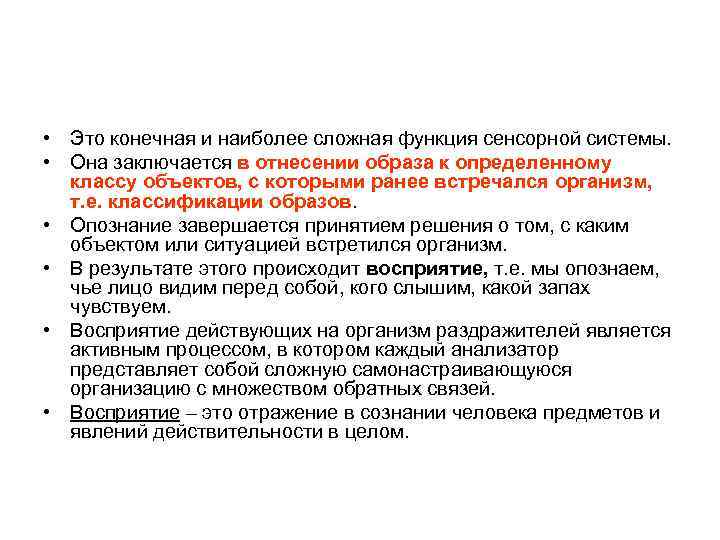 • Это конечная и наиболее сложная функция сенсорной системы.

• Она заключается в отнесении образа к определенному классу объектов, с которыми ранее встречался организм, т.е. классификации образов.

• Опознание завершается принятием решения о том, с каким объектом или ситуацией встретился организм.

• В результате этого происходит восприятие, т.е. мы опознаем, чье лицо видим перед собой, кого слышим, какой запах чувствуем.

• Восприятие действующих на организм раздражителей является активным процессом, в котором каждый анализатор представляет собой сложную самонастраивающуюся организацию с множеством обратных связей.

• Восприятие – это отражение в сознании человека предметов и явлений действительности в целом.